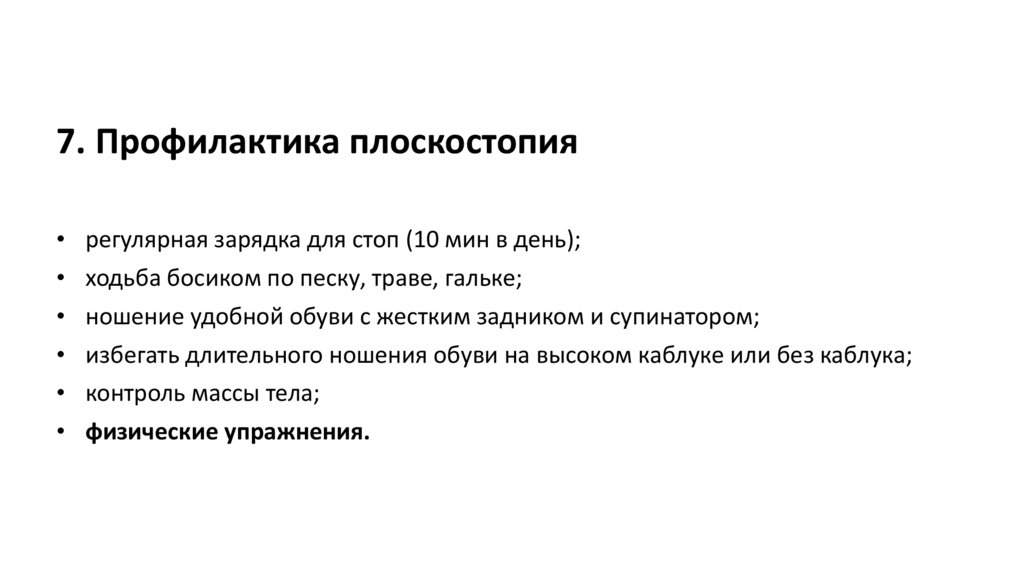 7. Профилактика плоскостопия

• регулярная зарядка для стоп (10 мин в день);
• ходьба босиком по песку, траве, гальке;
• ношение удобной обуви с жестким задником и супинатором;
• избегать длительного ношения обуви на высоком каблуке или без каблука;
• контроль массы тела;
• физические упражнения.